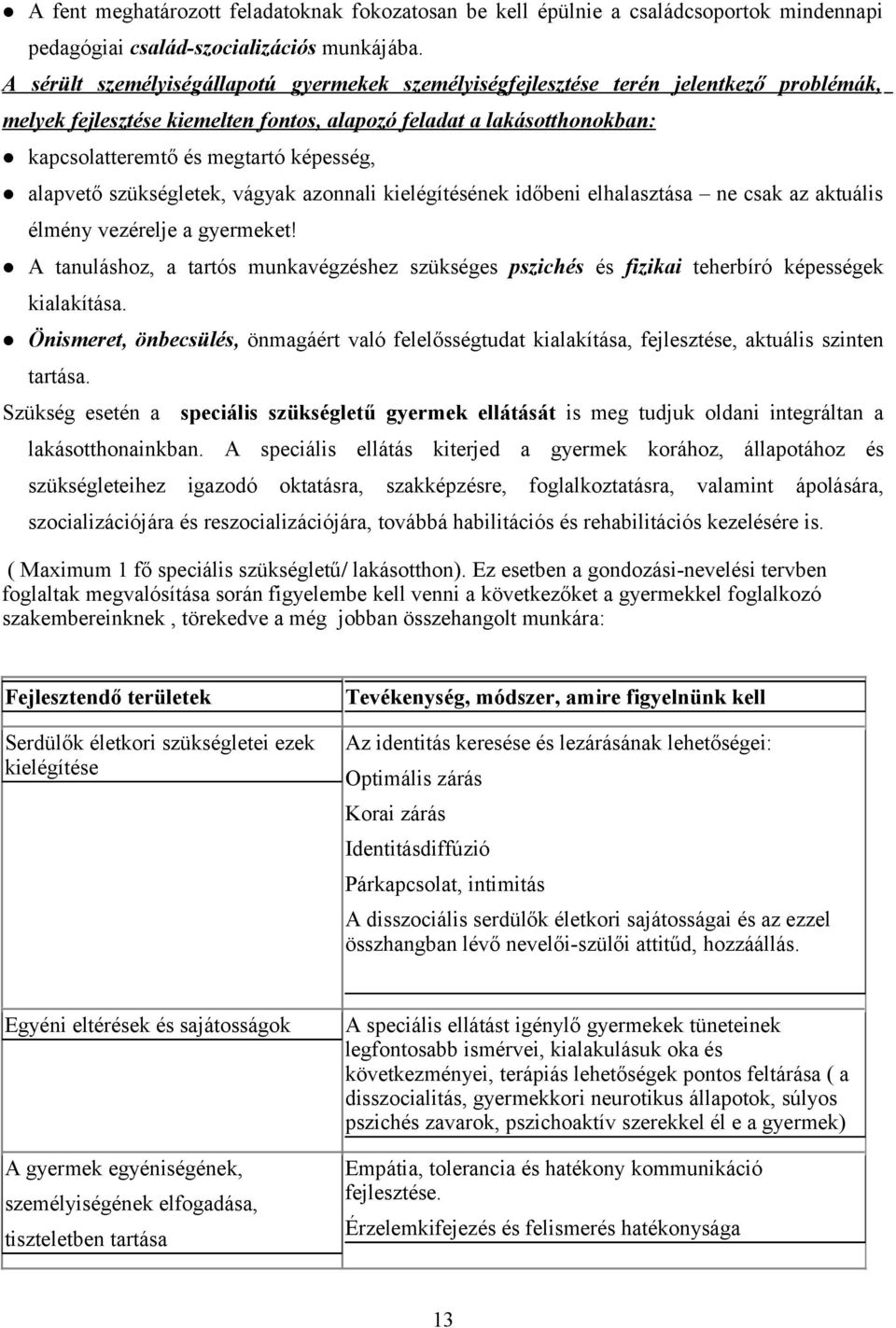 ● A fent meghatározott feladatoknak fokozatosan be kell épülnie a családcsoportok mindennapi pedagógiai család-szocializációs munkájába.

A sérült személyiségállapotú gyermekek személyiségfejlesztése terén jelentkező problémák, melyek fejlesztése kiemelten fontos, alapozó feladat a lakásotthonokban:

● kapcsolatteremtő és megtartó képesség,
● alapvető szükségletek, vágyak azonnali kielégítésének időbeni elhalasztása – ne csak az aktuális élmény vezérelje a gyermeket!
● A tanuláshoz, a tartós munkavégzéshez szükséges pszichés és fizikai teherbíró képességek kialakítása.
● Önismeret, önbecsülés, önmagáért való felelősségtudat kialakítása, fejlesztése, aktuális szinten tartása.

Szükség esetén a speciális szükségletű gyermek ellátását is meg tudjuk oldani integráltan a lakásotthonainkban. A speciális ellátás kiterjed a gyermek korához, állapotához és szükségleteihez igazodó oktatásra, szakképzésre, foglalkoztatásra, valamint ápolására, szocializációjára és reszocializációjára, továbbá habilitációs és rehabilitációs kezelésére is.

( Maximum 1 fő speciális szükségletű/ lakásotthon). Ez esetben a gondozási-nevelési tervben foglaltak megvalósítása során figyelembe kell venni a következőket a gyermekkel foglalkozó szakembereinknek , törekedve a még jobban összehangolt munkára:

| Fejlesztendő területek | Tevékenység, módszer, amire figyelnünk kell |
|---|---|
| Serdülők életkori szükségletei ezek kielégítése | Az identitás keresése és lezárásának lehetőségei: Optimális zárás Korai zárás Identitásdiffúzió Párkapcsolat, intimitás A disszociális serdülők életkori sajátosságai és az ezzel összhangban lévő nevelői-szülői attitűd, hozzáállás. |
| Egyéni eltérések és sajátosságok | A speciális ellátást igénylő gyermekek tüneteinek legfontosabb ismérvei, kialakulásuk oka és következményei, terápiás lehetőségek pontos feltárása ( a disszocialitás, gyermekkori neurotikus állapotok, súlyos pszichés zavarok, pszichoaktív szerekkel él e a gyermek) |
| A gyermek egyéniségének, személyiségének elfogadása, tiszteletben tartása | Empátia, tolerancia és hatékony kommunikáció fejlesztése. Érzelemkifejezés és felismerés hatékonysága |

13